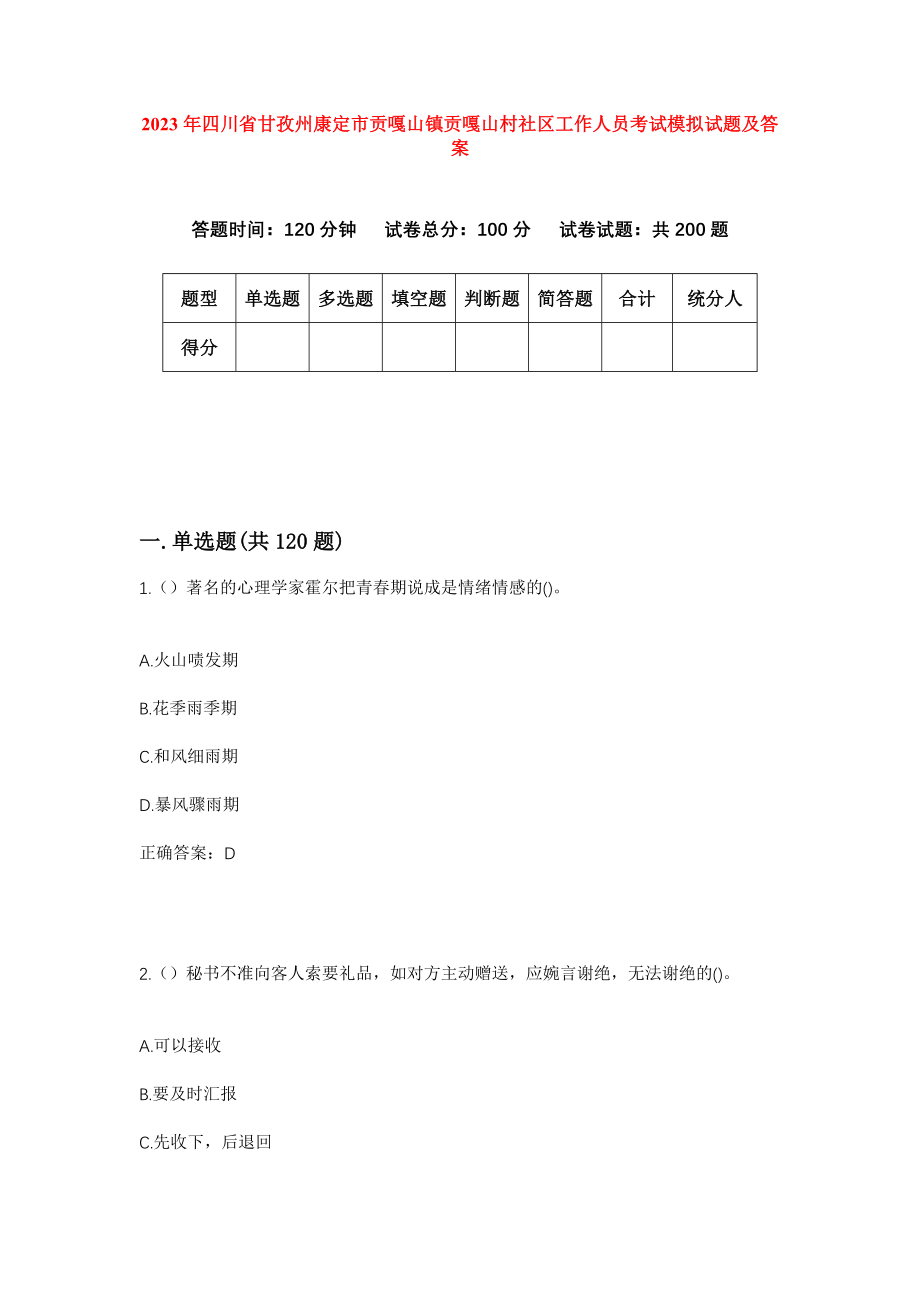 2023年四川省甘孜州康定市贡嘎山镇贡嘎山村社区工作人员考试模拟试题及答案

答题时间：120分钟　试卷总分：100分　试卷试题：共200题

| 题型 | 单选题 | 多选题 | 填空题 | 判断题 | 简答题 | 合计 | 统分人 |
|---|---|---|---|---|---|---|---|
| 得分 | | | | | | | |

一.单选题(共120题)

1.()著名的心理学家霍尔把青春期说成是情绪情感的()。

A.火山喷发期

B.花季雨季期

C.和风细雨期

D.暴风骤雨期

正确答案：D

2.()秘书不准向客人索要礼品，如对方主动赠送，应婉言谢绝，无法谢绝的()。

A.可以接收

B.要及时汇报

C.先收下，后退回